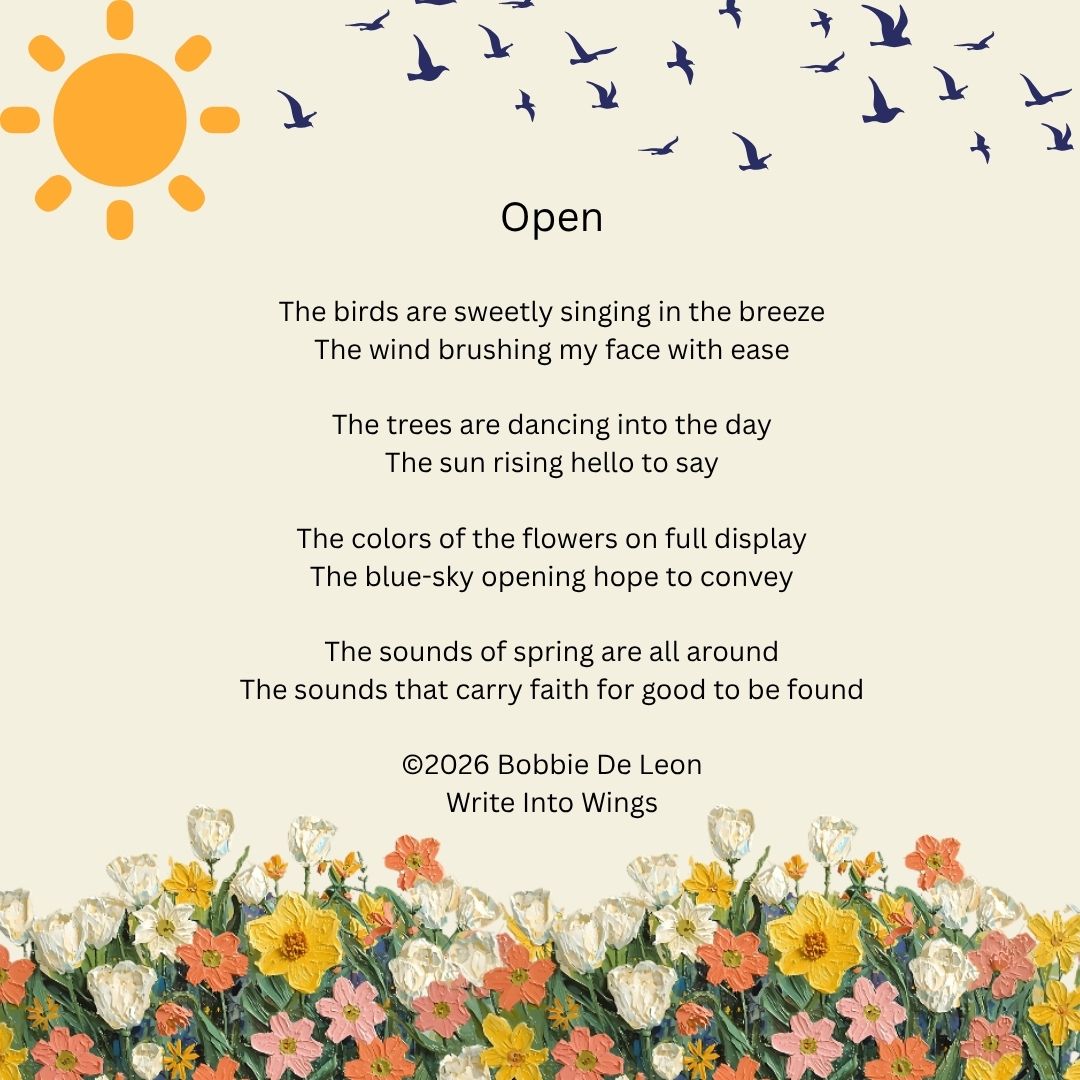 Open

The birds are sweetly singing in the breeze
The wind brushing my face with ease

The trees are dancing into the day
The sun rising hello to say

The colors of the flowers on full display
The blue-sky opening hope to convey

The sounds of spring are all around
The sounds that carry faith for good to be found

©2026 Bobbie De Leon
Write Into Wings